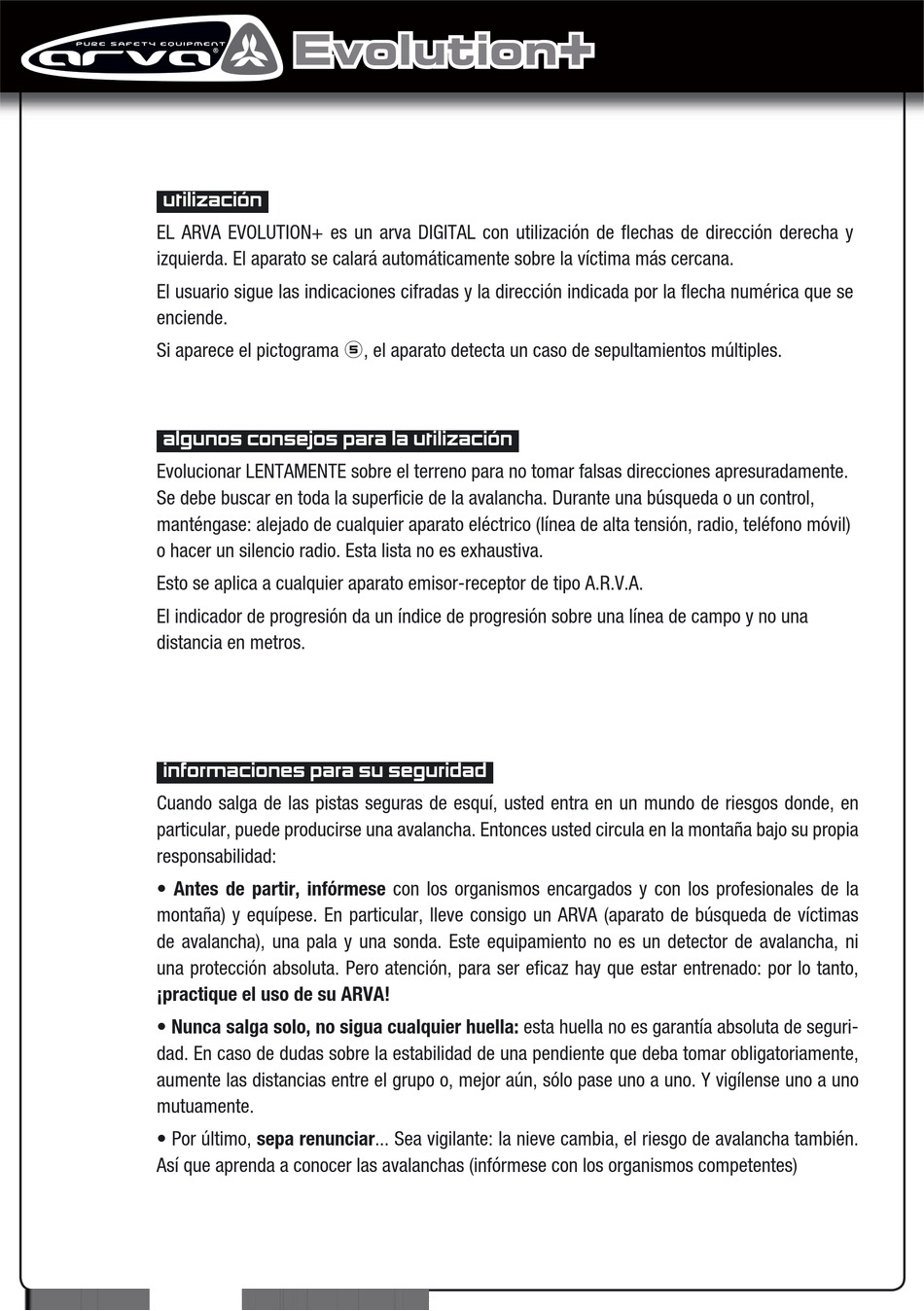 PURE SAFETY EQUIPMENT arva Evolution+

utilización

EL ARVA EVOLUTION+ es un arva DIGITAL con utilización de flechas de dirección derecha y izquierda. El aparato se calará automáticamente sobre la víctima más cercana.

El usuario sigue las indicaciones cifradas y la dirección indicada por la flecha numérica que se enciende.

Si aparece el pictograma ⑤, el aparato detecta un caso de sepultamientos múltiples.

algunos consejos para la utilización

Evolucionar LENTAMENTE sobre el terreno para no tomar falsas direcciones apresuradamente. Se debe buscar en toda la superficie de la avalancha. Durante una búsqueda o un control, manténgase: alejado de cualquier aparato eléctrico (línea de alta tensión, radio, teléfono móvil) o hacer un silencio radio. Esta lista no es exhaustiva.

Esto se aplica a cualquier aparato emisor-receptor de tipo A.R.V.A.

El indicador de progresión da un índice de progresión sobre una línea de campo y no una distancia en metros.

informaciones para su seguridad

Cuando salga de las pistas seguras de esquí, usted entra en un mundo de riesgos donde, en particular, puede producirse una avalancha. Entonces usted circula en la montaña bajo su propia responsabilidad:

• Antes de partir, infórmese con los organismos encargados y con los profesionales de la montaña) y equípese. En particular, lleve consigo un ARVA (aparato de búsqueda de víctimas de avalancha), una pala y una sonda. Este equipamiento no es un detector de avalancha, ni una protección absoluta. Pero atención, para ser eficaz hay que estar entrenado: por lo tanto, ¡practique el uso de su ARVA!

• Nunca salga solo, no sigua cualquier huella: esta huella no es garantía absoluta de seguridad. En caso de dudas sobre la estabilidad de una pendiente que deba tomar obligatoriamente, aumente las distancias entre el grupo o, mejor aún, sólo pase uno a uno. Y vigílense uno a uno mutuamente.

• Por último, sepa renunciar... Sea vigilante: la nieve cambia, el riesgo de avalancha también. Así que aprenda a conocer las avalanchas (infórmese con los organismos competentes)